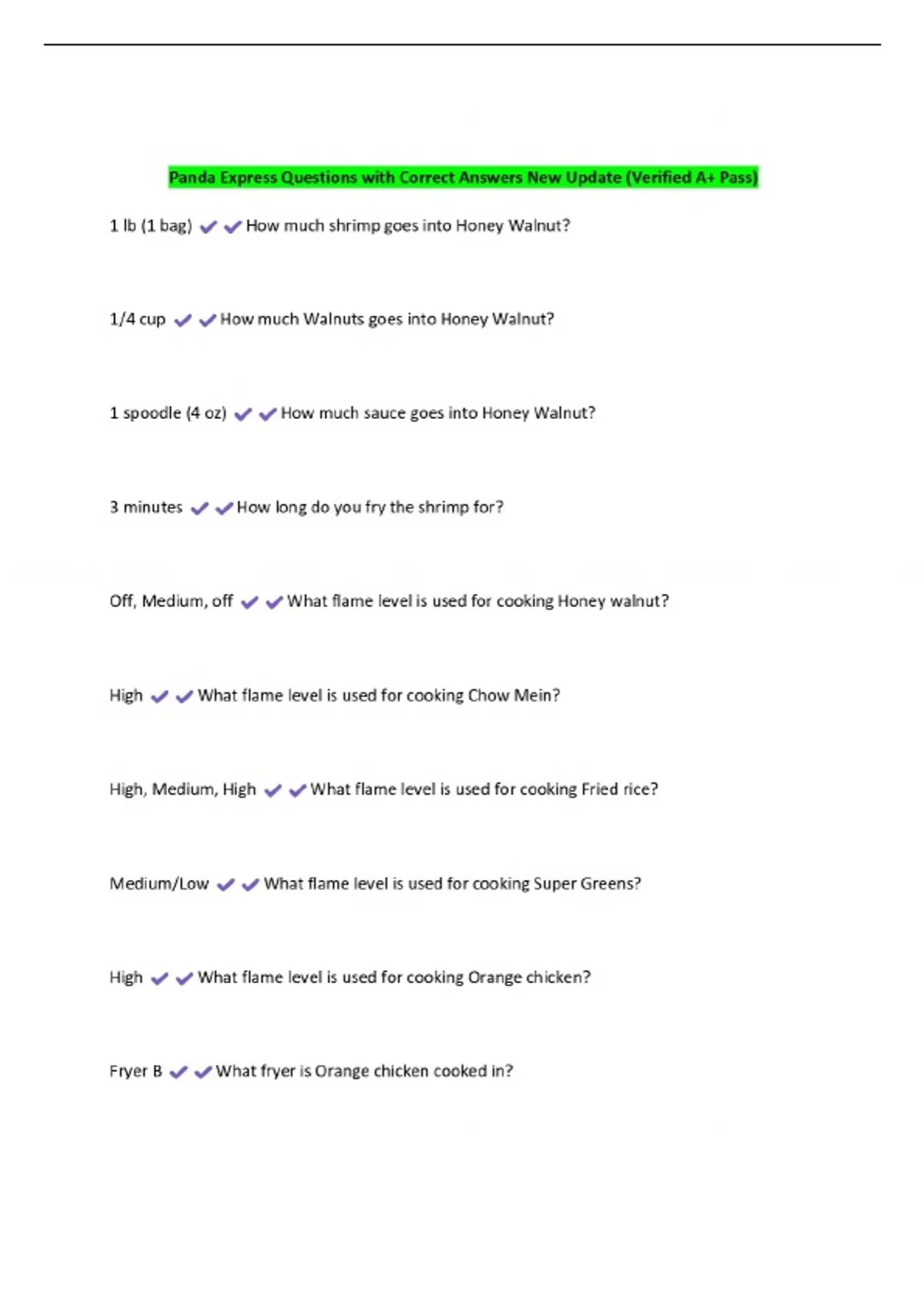 Panda Express Questions with Correct Answers New Update (Verified A+ Pass)

1 lb (1 bag) ✔✔How much shrimp goes into Honey Walnut?

1/4 cup ✔✔How much Walnuts goes into Honey Walnut?

1 spoodle (4 oz) ✔✔How much sauce goes into Honey Walnut?

3 minutes ✔✔How long do you fry the shrimp for?

Off, Medium, off ✔✔What flame level is used for cooking Honey walnut?

High ✔✔What flame level is used for cooking Chow Mein?

High, Medium, High ✔✔What flame level is used for cooking Fried rice?

Medium/Low ✔✔What flame level is used for cooking Super Greens?

High ✔✔What flame level is used for cooking Orange chicken?

Fryer B ✔✔What fryer is Orange chicken cooked in?